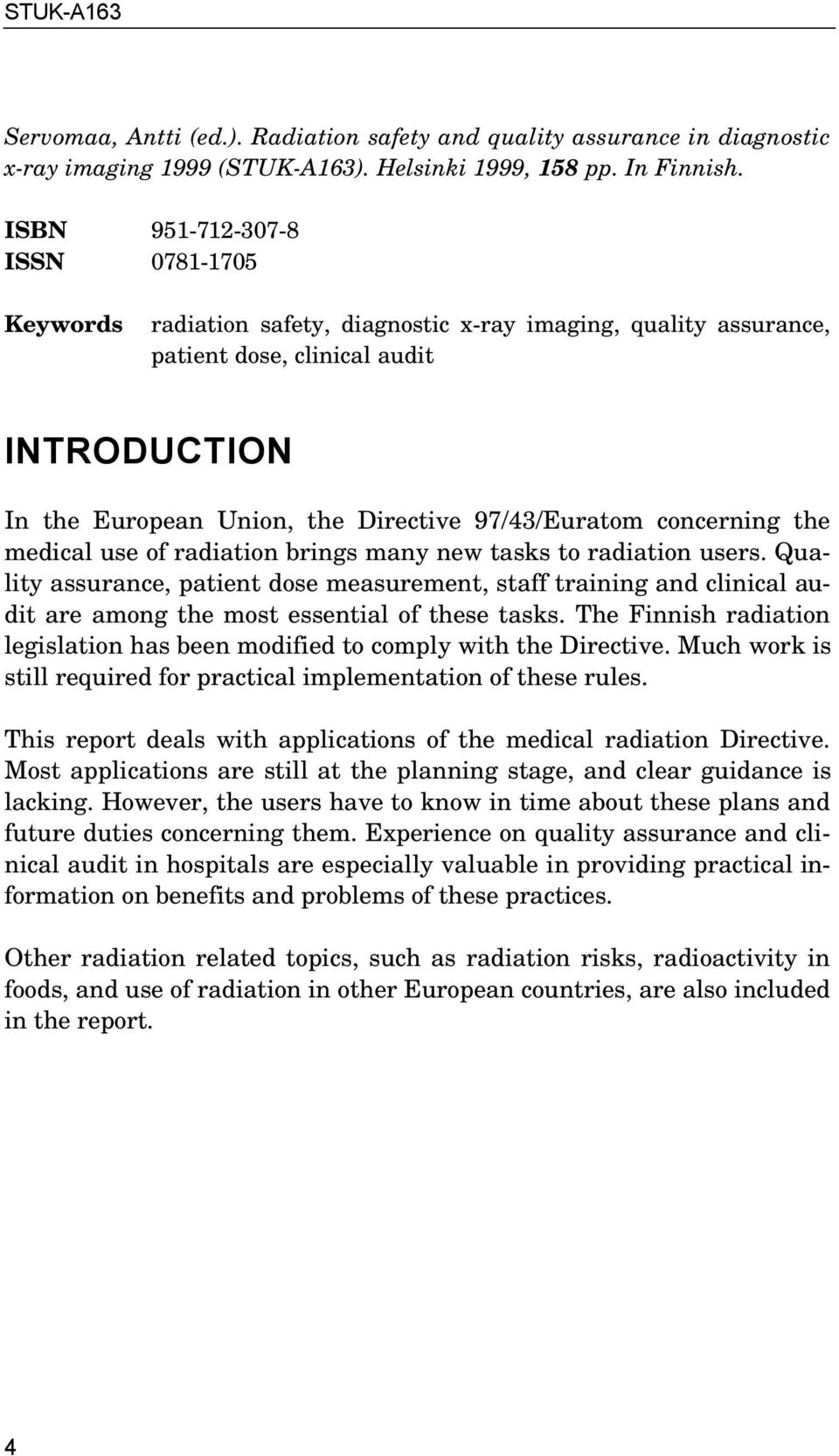 STUK-A163

Servomaa, Antti (ed.). Radiation safety and quality assurance in diagnostic x-ray imaging 1999 (STUK-A163). Helsinki 1999, 158 pp. In Finnish.

ISBN 951-712-307-8
ISSN 0781-1705

Keywords radiation safety, diagnostic x-ray imaging, quality assurance, patient dose, clinical audit

INTRODUCTION

In the European Union, the Directive 97/43/Euratom concerning the medical use of radiation brings many new tasks to radiation users. Quality assurance, patient dose measurement, staff training and clinical audit are among the most essential of these tasks. The Finnish radiation legislation has been modified to comply with the Directive. Much work is still required for practical implementation of these rules.

This report deals with applications of the medical radiation Directive. Most applications are still at the planning stage, and clear guidance is lacking. However, the users have to know in time about these plans and future duties concerning them. Experience on quality assurance and clinical audit in hospitals are especially valuable in providing practical information on benefits and problems of these practices.

Other radiation related topics, such as radiation risks, radioactivity in foods, and use of radiation in other European countries, are also included in the report.

4